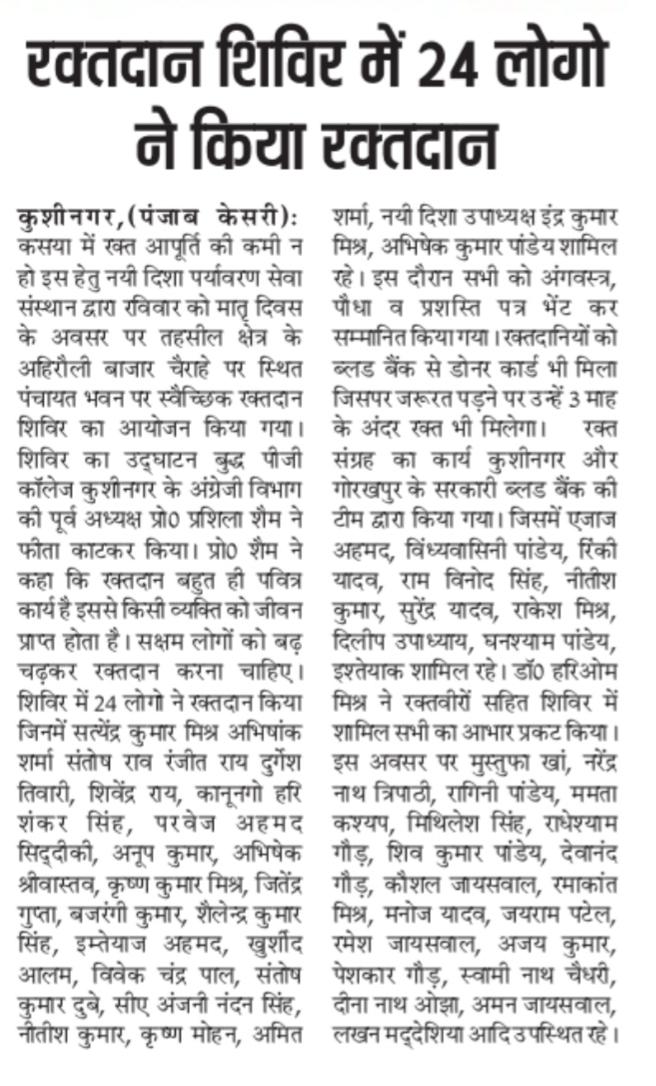 रक्तदान शिविर में 24 लोगो ने किया रक्तदान

कुशीनगर,(पंजाब केसरी): कसया में रक्त आपूर्ति की कमी न हो इस हेतु नयी दिशा पर्यावरण सेवा संस्थान द्वारा रविवार को मातृ दिवस के अवसर पर तहसील क्षेत्र के अहिरौली बाजार चैराहे पर स्थित पंचायत भवन पर स्वैच्छिक रक्तदान शिविर का आयोजन किया गया। शिविर का उद्घाटन बुद्ध पीजी कॉलेज कुशीनगर के अंग्रेजी विभाग की पूर्व अध्यक्ष प्रो0 प्रशिला शैम ने फीता काटकर किया। प्रो0 शैम ने कहा कि रक्तदान बहुत ही पवित्र कार्य है इससे किसी व्यक्ति को जीवन प्राप्त होता है। सक्षम लोगों को बढ़ चढ़कर रक्तदान करना चाहिए। शिविर में 24 लोगो ने रक्तदान किया जिनमें सत्येंद्र कुमार मिश्र अभिषांक शर्मा संतोष राव रंजीत राय दुर्गेश तिवारी, शिवेंद्र राय, कानूनगो हरि शंकर सिंह, परवेज अहमद सिद्दीकी, अनूप कुमार, अभिषेक श्रीवास्तव, कृष्ण कुमार मिश्र, जितेंद्र गुप्ता, बजरंगी कुमार, शैलेन्द्र कुमार सिंह, इम्तेयाज अहमद, खुर्शीद आलम, विवेक चंद्र पाल, संतोष कुमार दुबे, सीए अंजनी नंदन सिंह, नीतीश कुमार, कृष्ण मोहन, अमित शर्मा, नयी दिशा उपाध्यक्ष इंद्र कुमार मिश्र, अभिषेक कुमार पांडेय शामिल रहे। इस दौरान सभी को अंगवस्त्र, पौधा व प्रशस्ति पत्र भेंट कर सम्मानित किया गया। रक्तदानियों को ब्लड बैंक से डोनर कार्ड भी मिला जिसपर जरूरत पड़ने पर उन्हें 3 माह के अंदर रक्त भी मिलेगा। रक्त संग्रह का कार्य कुशीनगर और गोरखपुर के सरकारी ब्लड बैंक की टीम द्वारा किया गया। जिसमें एजाज अहमद, विंध्यवासिनी पांडेय, रिंकी यादव, राम विनोद सिंह, नीतीश कुमार, सुरेंद्र यादव, राकेश मिश्र, दिलीप उपाध्याय, घनश्याम पांडेय, इश्तेयाक शामिल रहे। डॉ0 हरिओम मिश्र ने रक्तवीरों सहित शिविर में शामिल सभी का आभार प्रकट किया। इस अवसर पर मुस्तुफा खां, नरेंद्र नाथ त्रिपाठी, रागिनी पांडेय, ममता कश्यप, मिथिलेश सिंह, राधेश्याम गौड़, शिव कुमार पांडेय, देवानंद गौड़, कौशल जायसवाल, रमाकांत मिश्र, मनोज यादव, जयराम पटेल, रमेश जायसवाल, अजय कुमार, पेशकार गौड़, स्वामी नाथ चैधरी, दीना नाथ ओझा, अमन जायसवाल, लखन मद्देशिया आदि उपस्थित रहे।